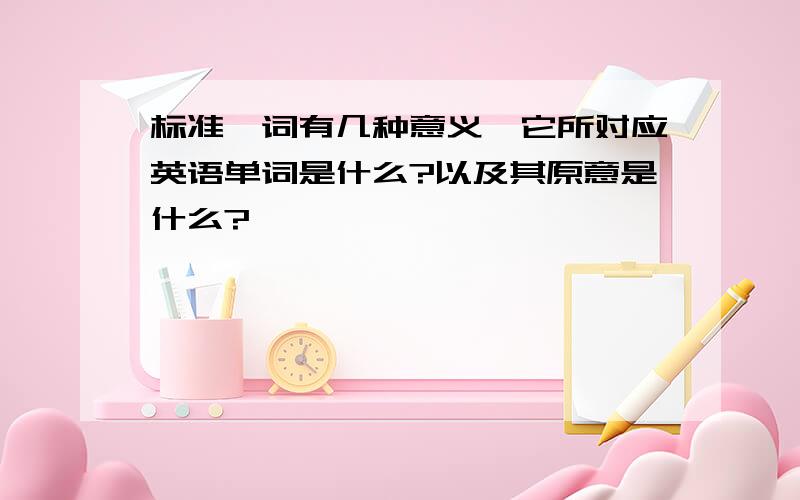 标准一词有几种意义,它所对应英语单词是什么?以及其原意是什么?